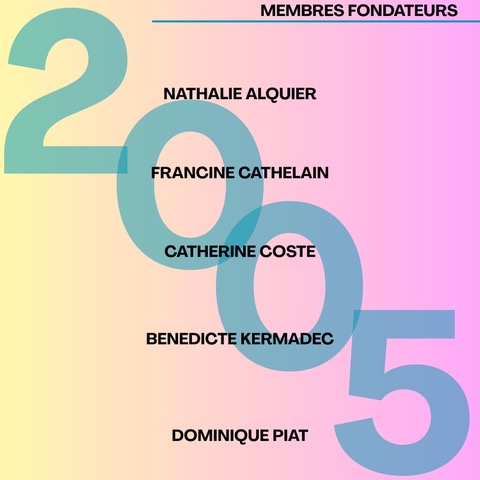 MEMBRES FONDATEURS

2005

NATHALIE ALQUIER

FRANCINE CATHELAIN

CATHERINE COSTE

BENEDICTE KERMADEC

DOMINIQUE PIAT